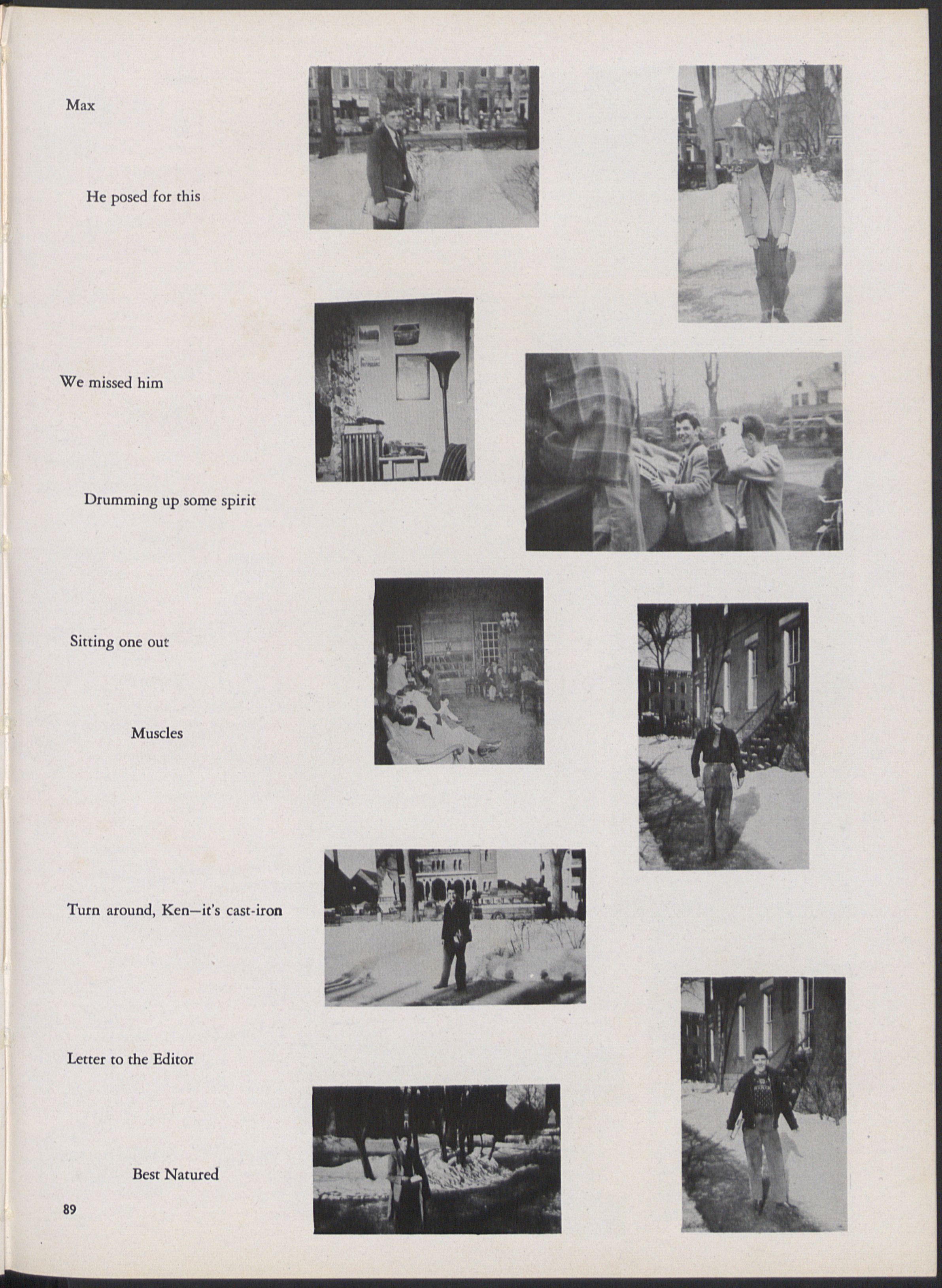 Max

He posed for this

We missed him

Drumming up some spirit

Sitting one out

Muscles

Turn around, Ken—it's cast-iron

Letter to the Editor

Best Natured

89